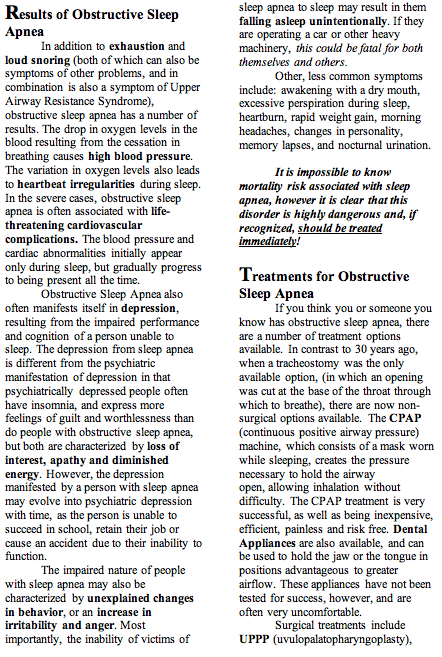 Results of Obstructive Sleep Apnea

In addition to exhaustion and loud snoring (both of which can also be symptoms of other problems, and in combination is also a symptom of Upper Airway Resistance Syndrome), obstructive sleep apnea has a number of results. The drop in oxygen levels in the blood resulting from the cessation in breathing causes high blood pressure. The variation in oxygen levels also leads to heartbeat irregularities during sleep. In the severe cases, obstructive sleep apnea is often associated with life-threatening cardiovascular complications. The blood pressure and cardiac abnormalities initially appear only during sleep, but gradually progress to being present all the time.

Obstructive Sleep Apnea also often manifests itself in depression, resulting from the impaired performance and cognition of a person unable to sleep. The depression from sleep apnea is different from the psychiatric manifestation of depression in that psychiatrically depressed people often have insomnia, and express more feelings of guilt and worthlessness than do people with obstructive sleep apnea, but both are characterized by loss of interest, apathy and diminished energy. However, the depression manifested by a person with sleep apnea may evolve into psychiatric depression with time, as the person is unable to succeed in school, retain their job or cause an accident due to their inability to function.

The impaired nature of people with sleep apnea may also be characterized by unexplained changes in behavior, or an increase in irritability and anger. Most importantly, the inability of victims of sleep apnea to sleep may result in them falling asleep unintentionally. If they are operating a car or other heavy machinery, this could be fatal for both themselves and others.

Other, less common symptoms include: awakening with a dry mouth, excessive perspiration during sleep, heartburn, rapid weight gain, morning headaches, changes in personality, memory lapses, and nocturnal urination.

It is impossible to know mortality risk associated with sleep apnea, however it is clear that this disorder is highly dangerous and, if recognized, should be treated immediately!

Treatments for Obstructive Sleep Apnea

If you think you or someone you know has obstructive sleep apnea, there are a number of treatment options available. In contrast to 30 years ago, when a tracheostomy was the only available option, (in which an opening was cut at the base of the throat through which to breathe), there are now non-surgical options available. The CPAP (continuous positive airway pressure) machine, which consists of a mask worn while sleeping, creates the pressure necessary to hold the airway open, allowing inhalation without difficulty. The CPAP treatment is very successful, as well as being inexpensive, efficient, painless and risk free. Dental Appliances are also available, and can be used to hold the jaw or the tongue in positions advantageous to greater airflow. These appliances have not been tested for success, however, and are often very uncomfortable.

Surgical treatments include UPPP (uvulopalatopharyngoplasty),